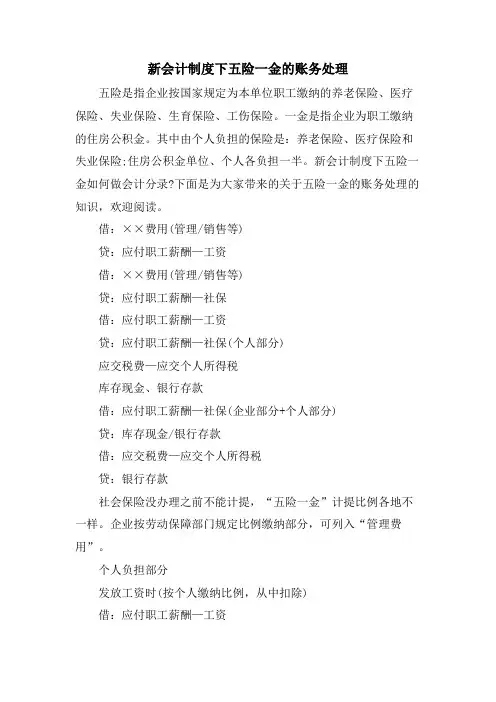 新会计制度下五险一金的账务处理

五险是指企业按国家规定为本单位职工缴纳的养老保险、医疗保险、失业保险、生育保险、工伤保险。一金是指企业为职工缴纳的住房公积金。其中由个人负担的保险是：养老保险、医疗保险和失业保险;住房公积金单位、个人各负担一半。新会计制度下五险一金如何做会计分录?下面是为大家带来的关于五险一金的账务处理的知识，欢迎阅读。

借：××费用(管理/销售等)

贷：应付职工薪酬—工资

借：××费用(管理/销售等)

贷：应付职工薪酬—社保

借：应付职工薪酬—工资

贷：应付职工薪酬—社保(个人部分)

应交税费—应交个人所得税

库存现金、银行存款

借：应付职工薪酬—社保(企业部分+个人部分)

贷：库存现金/银行存款

借：应交税费—应交个人所得税

贷：银行存款

社会保险没办理之前不能计提，“五险一金”计提比例各地不一样。企业按劳动保障部门规定比例缴纳部分，可列入“管理费用”。

个人负担部分

发放工资时(按个人缴纳比例，从中扣除)

借：应付职工薪酬—工资